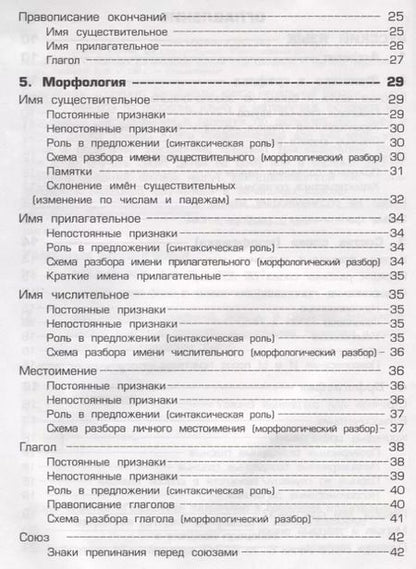 Правописание окончаний 25
Имя существительное 25
Имя прилагательное 26
Глагол 27

5. Морфология 29
Имя существительное 29
Постоянные признаки 29
Непостоянные признаки 30
Роль в предложении (синтаксическая роль) 30
Схема разбора имени существительного (морфологический разбор) 30
Памятки 31
Склонение имён существительных (изменение по числам и падежам) 32
Имя прилагательное 34
Непостоянные признаки 34
Роль в предложении (синтаксическая роль) 34
Схема разбора имени прилагательного (морфологический разбор) 34
Краткие имена прилагательные 35
Имя числительное 35
Постоянные признаки 35
Непостоянные признаки 35
Роль в предложении (синтаксическая роль) 35
Схема разбора имени числительного (морфологический разбор) 36
Местоимение 36
Постоянные признаки 36
Непостоянные признаки 36
Роль в предложении (синтаксическая роль) 37
Схема разбора личного местоимения (морфологический разбор) 37
Глагол 38
Постоянные признаки 38
Непостоянные признаки 39
Роль в предложении (синтаксическая роль) 40
Правописание глаголов 40
Схема разбора глагола (морфологический разбор) 41
Союз 42
Знаки препинания перед союзами 42